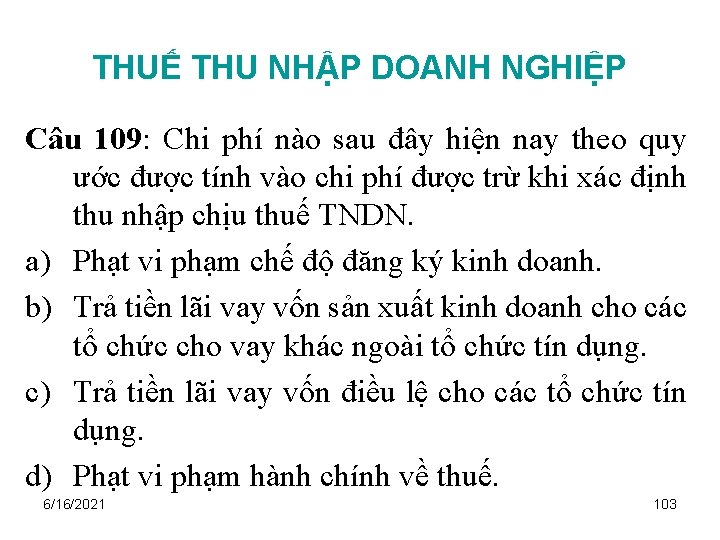 THUẾ THU NHẬP DOANH NGHIỆP

Câu 109: Chi phí nào sau đây hiện nay theo quy ước được tính vào chi phí được trừ khi xác định thu nhập chịu thuế TNDN.

a) Phạt vi phạm chế độ đăng ký kinh doanh.

b) Trả tiền lãi vay vốn sản xuất kinh doanh cho các tổ chức cho vay khác ngoài tổ chức tín dụng.

c) Trả tiền lãi vay vốn điều lệ cho các tổ chức tín dụng.

d) Phạt vi phạm hành chính về thuế.

6/16/2021

103